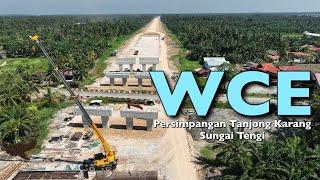 WCE
Persimpangan Tanjong Karang
Sungai Tengi